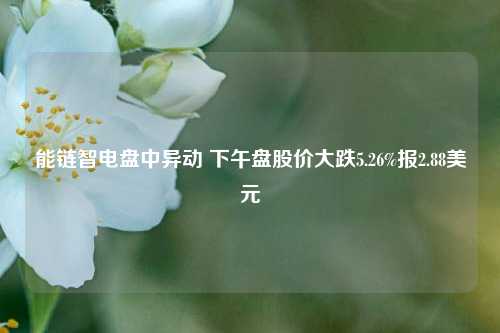 能链智电盘中异动 下午盘股价大跌5.26%报2.88美元